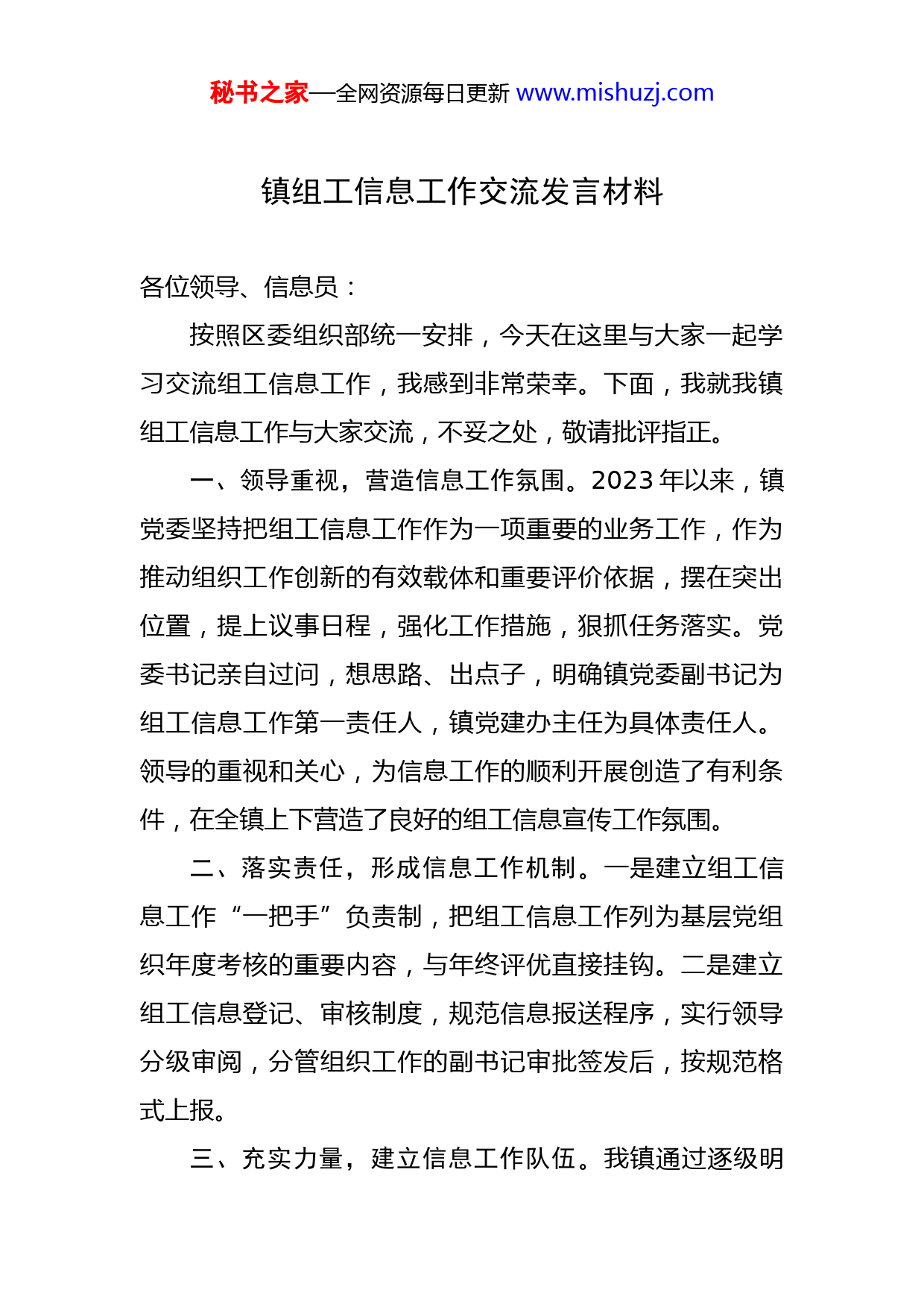 秘书之家—全网资源每日更新 www.mishuzj.com

镇组工信息工作交流发言材料

各位领导、信息员：

按照区委组织部统一安排，今天在这里与大家一起学习交流组工信息工作，我感到非常荣幸。下面，我就我镇组工信息工作与大家交流，不妥之处，敬请批评指正。

一、领导重视，营造信息工作氛围。2023年以来，镇党委坚持把组工信息工作作为一项重要的业务工作，作为推动组织工作创新的有效载体和重要评价依据，摆在突出位置，提上议事日程，强化工作措施，狠抓任务落实。党委书记亲自过问，想思路、出点子，明确镇党委副书记为组工信息工作第一责任人，镇党建办主任为具体责任人。领导的重视和关心，为信息工作的顺利开展创造了有利条件，在全镇上下营造了良好的组工信息宣传工作氛围。

二、落实责任，形成信息工作机制。一是建立组工信息工作“一把手”负责制，把组工信息工作列为基层党组织年度考核的重要内容，与年终评优直接挂钩。二是建立组工信息登记、审核制度，规范信息报送程序，实行领导分级审阅，分管组织工作的副书记审批签发后，按规范格式上报。

三、充实力量，建立信息工作队伍。我镇通过逐级明